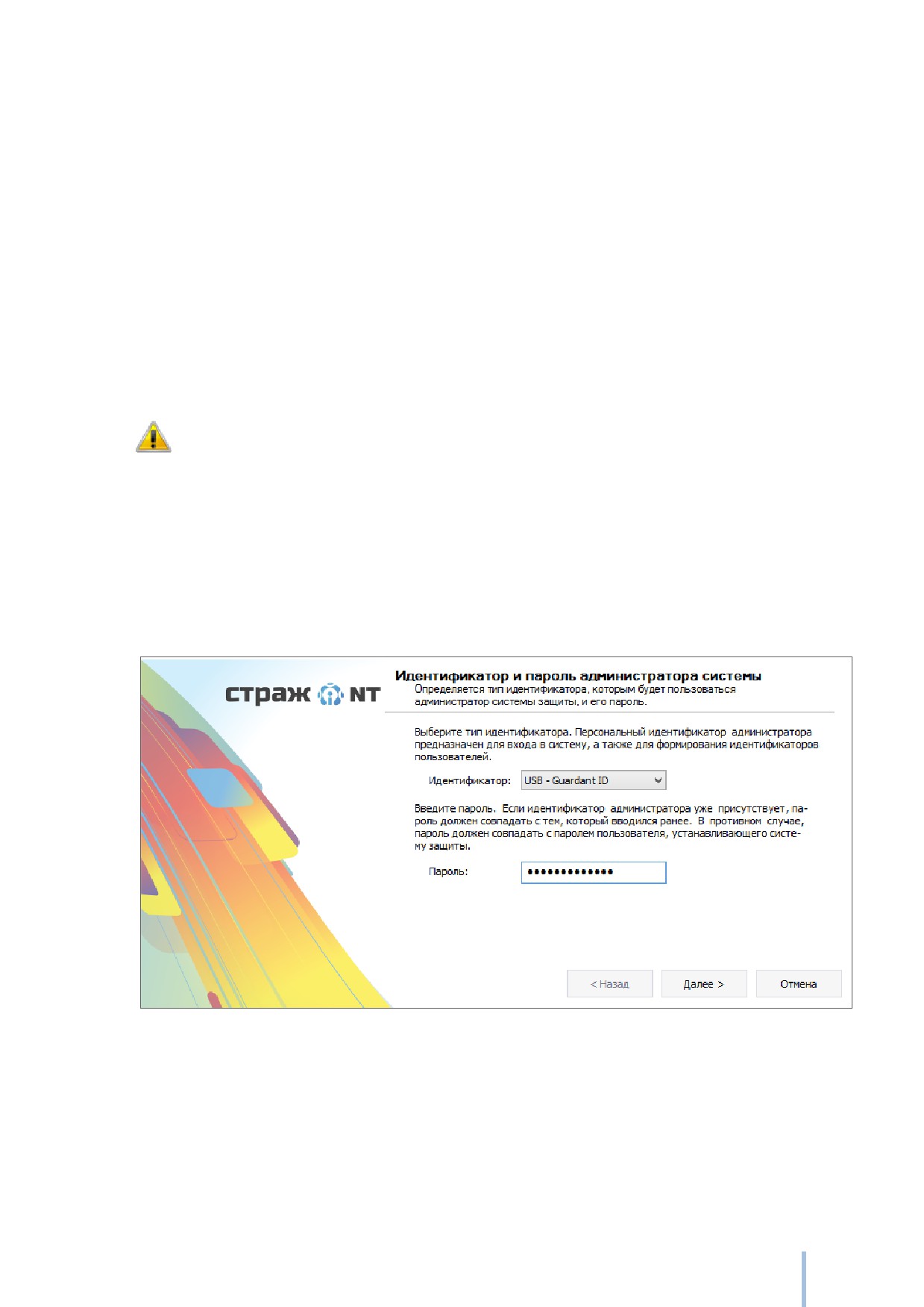 страж NT

Идентификатор и пароль администратора системы

Определяется тип идентификатора, которым будет пользоваться администратор системы защиты, и его пароль.

Выберите тип идентификатора. Персональный идентификатор администратора предназначен для входа в систему, а также для формирования идентификаторов пользователей.

Идентификатор: USB - Guardant ID

Введите пароль. Если идентификатор администратора уже присутствует, пароль должен совпадать с тем, который вводился ранее. В противном случае, пароль должен совпадать с паролем пользователя, устанавливающего систему защиты.

Пароль: •••••••••••••

< Назад Далее > Отмена